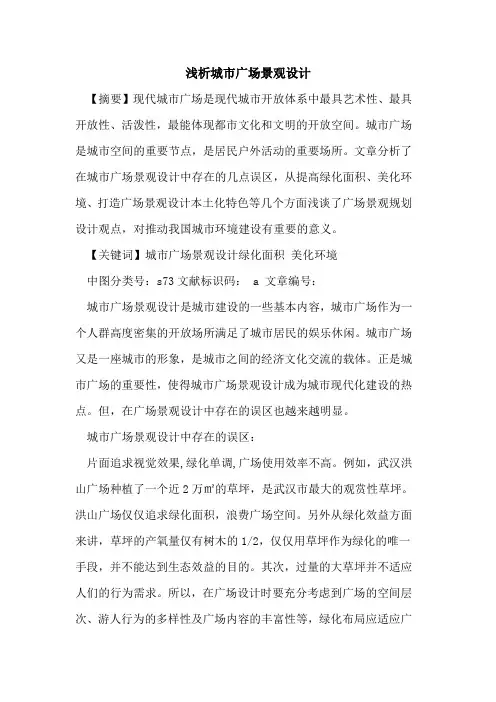 浅析城市广场景观设计

【摘要】现代城市广场是现代城市开放体系中最具艺术性、最具开放性、活泼性，最能体现都市文化和文明的开放空间。城市广场是城市空间的重要节点，是居民户外活动的重要场所。文章分析了在城市广场景观设计中存在的几点误区，从提高绿化面积、美化环境、打造广场景观设计本土化特色等几个方面浅谈了广场景观规划设计观点，对推动我国城市环境建设有重要的意义。

【关键词】城市广场景观设计绿化面积 美化环境

中图分类号：s73 文献标识码： a 文章编号：

城市广场景观设计是城市建设的一些基本内容，城市广场作为一个人群高度密集的开放场所满足了城市居民的娱乐休闲。城市广场又是一座城市的形象，是城市之间的经济文化交流的载体。正是城市广场的重要性，使得城市广场景观设计成为城市现代化建设的热点。但，在广场景观设计中存在的误区也越来越明显。

城市广场景观设计中存在的误区：

片面追求视觉效果,绿化单调,广场使用效率不高。例如，武汉洪山广场种植了一个近 2 万㎡的草坪，是武汉市最大的观赏性草坪。洪山广场仅仅追求绿化面积，浪费广场空间。另外从绿化效益方面来讲，草坪的产氧量仅有树木的 1/2，仅仅用草坪作为绿化的唯一手段，并不能达到生态效益的目的。其次，过量的大草坪并不适应人们的行为需求。所以，在广场设计时要充分考虑到广场的空间层次、游人行为的多样性及广场内容的丰富性等，绿化布局应适应广